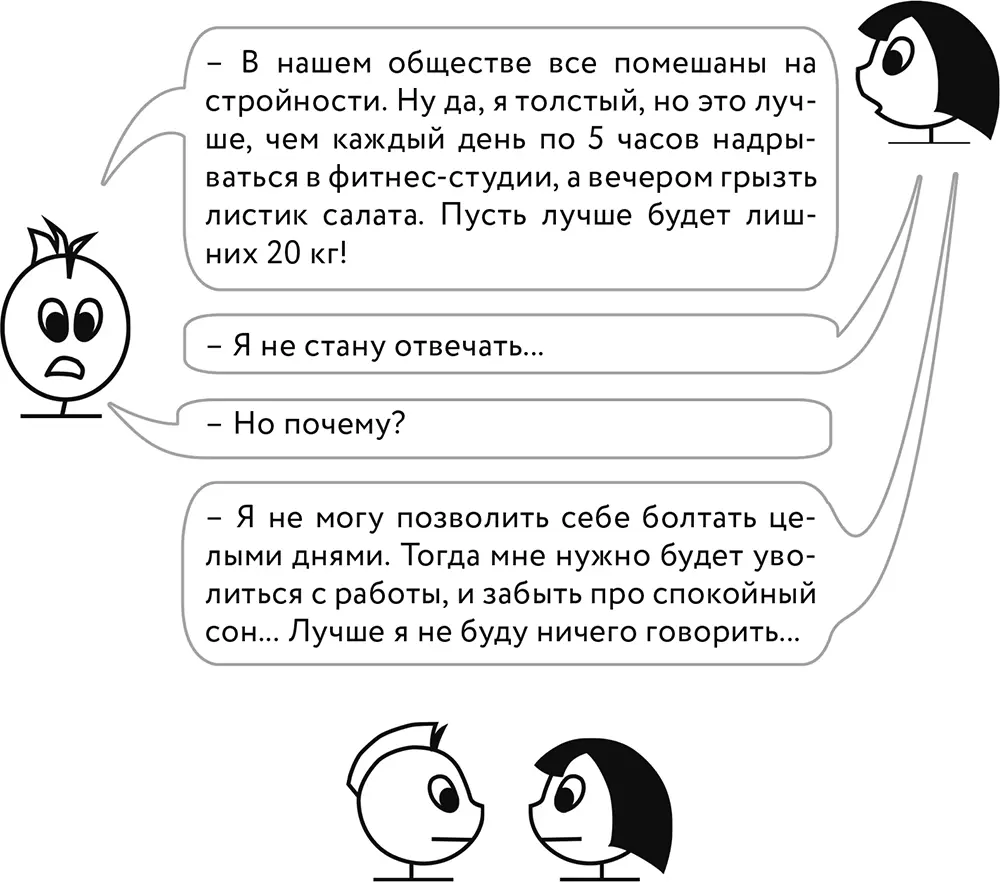 – В нашем обществе все помешаны на стройности. Ну да, я толстый, но это лучше, чем каждый день по 5 часов надрываться в фитнес-студии, а вечером грызть листик салата. Пусть лучше будет лишних 20 кг!

– Я не стану отвечать...

– Но почему?

– Я не могу позволить себе болтать целыми днями. Тогда мне нужно будет уволиться с работы, и забыть про спокойный сон... Лучше я не буду ничего говорить...